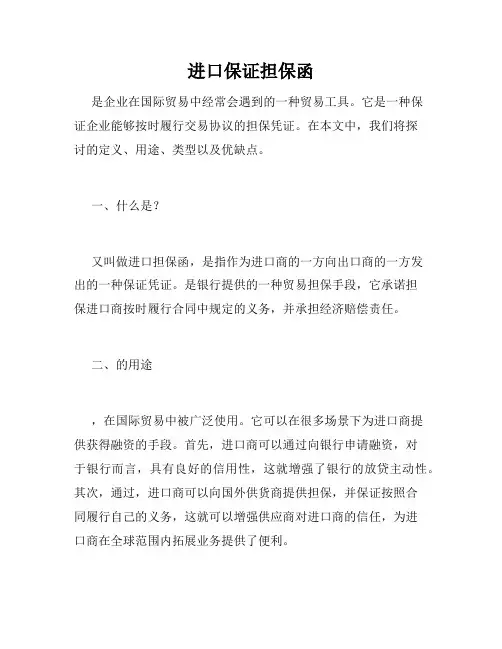 进口保证担保函

是企业在国际贸易中经常会遇到的一种贸易工具。它是一种保证企业能够按时履行交易协议的担保凭证。在本文中，我们将探讨的定义、用途、类型以及优缺点。

一、什么是？

又叫做进口担保函，是指作为进口商的一方向出口商的一方发出的一种保证凭证。是银行提供的一种贸易担保手段，它承诺担保进口商按时履行合同中规定的义务，并承担经济赔偿责任。

二、的用途

，在国际贸易中被广泛使用。它可以在很多场景下为进口商提供获得融资的手段。首先，进口商可以通过向银行申请融资，对于银行而言，具有良好的信用性，这就增强了银行的放贷主动性。其次，通过，进口商可以向国外供货商提供担保，并保证按照合同履行自己的义务，这就可以增强供应商对进口商的信任，为进口商在全球范围内拓展业务提供了便利。